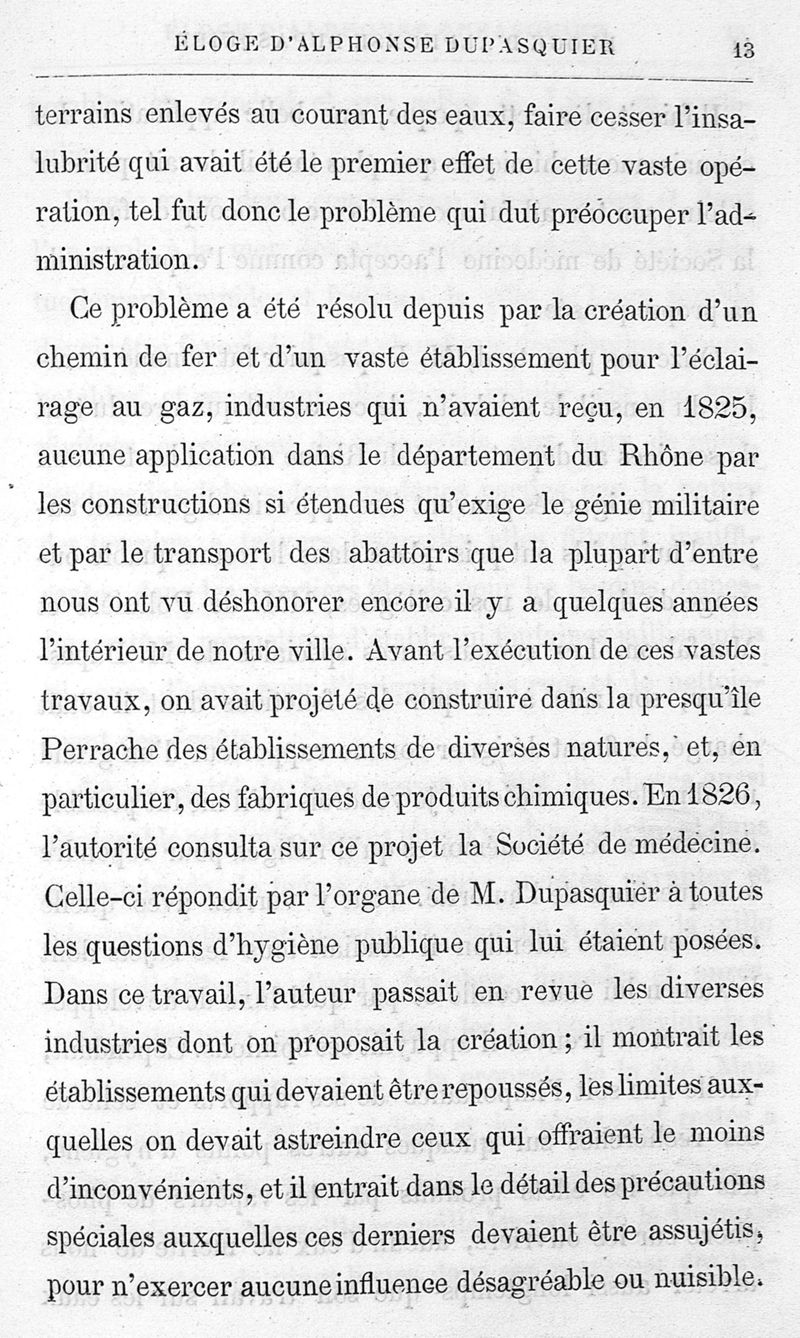 ÉLOGE D'ALPHONSE DUPASQUIER 13

terrains enlevés au courant des eaux, faire cesser l'insalubrité qui avait été le premier effet de cette vaste opération, tel fut donc le problème qui dut préoccuper l'administration.

Ce problème a été résolu depuis par la création d'un chemin de fer et d'un vaste établissement pour l'éclairage au gaz, industries qui n'avaient reçu, en 1825, aucune application dans le département du Rhône par les constructions si étendues qu'exige le génie militaire et par le transport des abattoirs que la plupart d'entre nous ont vu déshonorer encore il y a quelques années l'intérieur de notre ville. Avant l'exécution de ces vastes travaux, on avait projeté de construire dans la presqu'île Perrache des établissements de diverses natures, et, en particulier, des fabriques de produits chimiques. En 1826, l'autorité consulta sur ce projet la Société de médecine. Celle-ci répondit par l'organe de M. Dupasquier à toutes les questions d'hygiène publique qui lui étaient posées. Dans ce travail, l'auteur passait en revue les diverses industries dont on proposait la création ; il montrait les établissements qui devaient être repoussés, les limites auxquelles on devait astreindre ceux qui offraient le moins d'inconvénients, et il entrait dans le détail des précautions spéciales auxquelles ces derniers devaient être assujétis, pour n'exercer aucune influence désagréable ou nuisible.